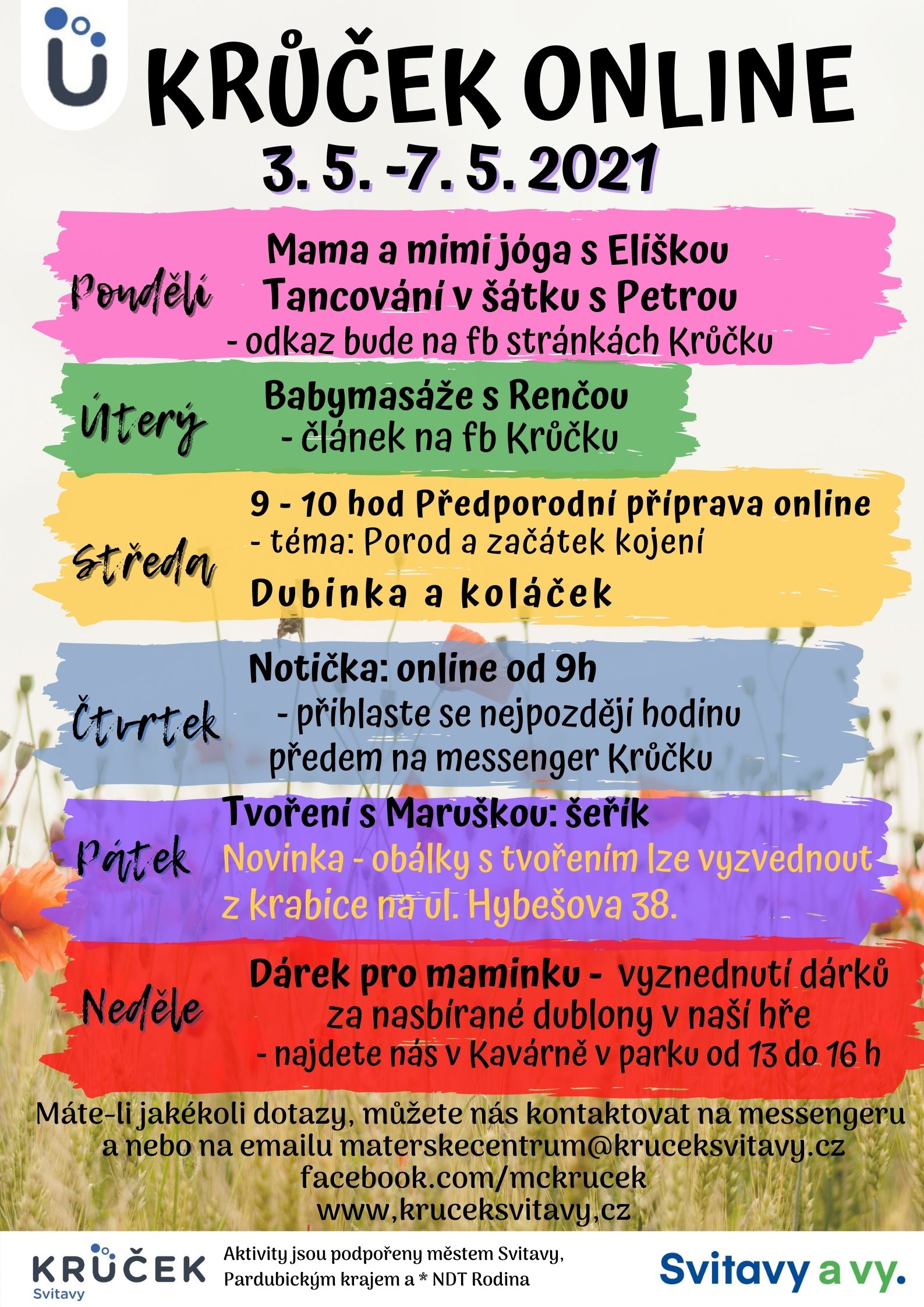 KRŮČEK ONLINE
3. 5. -7. 5. 2021

Pondělí
Mama a mimi jóga s Eliškou
Tancování v šátku s Petrou
- odkaz bude na fb stránkách Krůčku

Úterý
Babymasáže s Renčou
- článek na fb Krůčku

Středa
9 - 10 hod Předporodní příprava online
- téma: Porod a začátek kojení
Dubinka a koláček

Čtvrtek
Notička: online od 9h
- přihlaste se nejpozději hodinu předem na messenger Krůčku

Pátek
Tvoření s Maruškou: šeřík
Novinka - obálky s tvořením lze vyzvednout z krabice na ul. Hybešova 38.

Neděle
Dárek pro maminku - vyznednutí dárků za nasbírané dublony v naší hře
- najdete nás v Kavárně v parku od 13 do 16 h

Máte-li jakékoli dotazy, můžete nás kontaktovat na messengeru a nebo na emailu materskecentrum@kruceksvitavy.cz
facebook.com/mckrucek
www,kruceksvitavy,cz

KRŮČEK
Svitavy
Aktivity jsou podpořeny městem Svitavy, Pardubickým krajem a * NDT Rodina
Svitavy a vy.